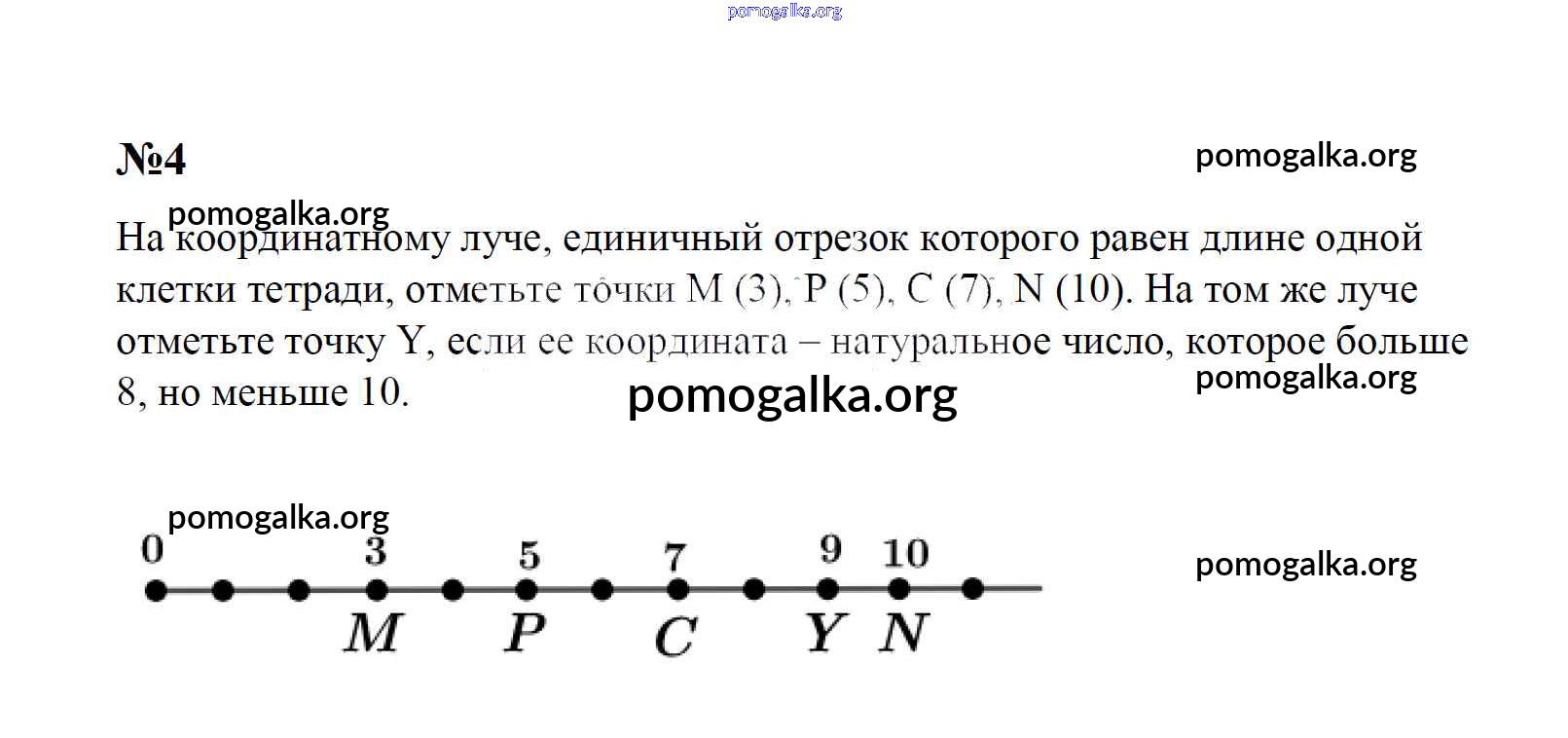 №4

На координатному луче, единичный отрезок которого равен длине одной клетки тетради, отметьте точки M (3), P (5), C (7), N (10). На том же луче отметьте точку Y, если ее координата – натуральное число, которое больше 8, но меньше 10.

0 3 5 7 9 10

M P C Y N

pomogalka.org